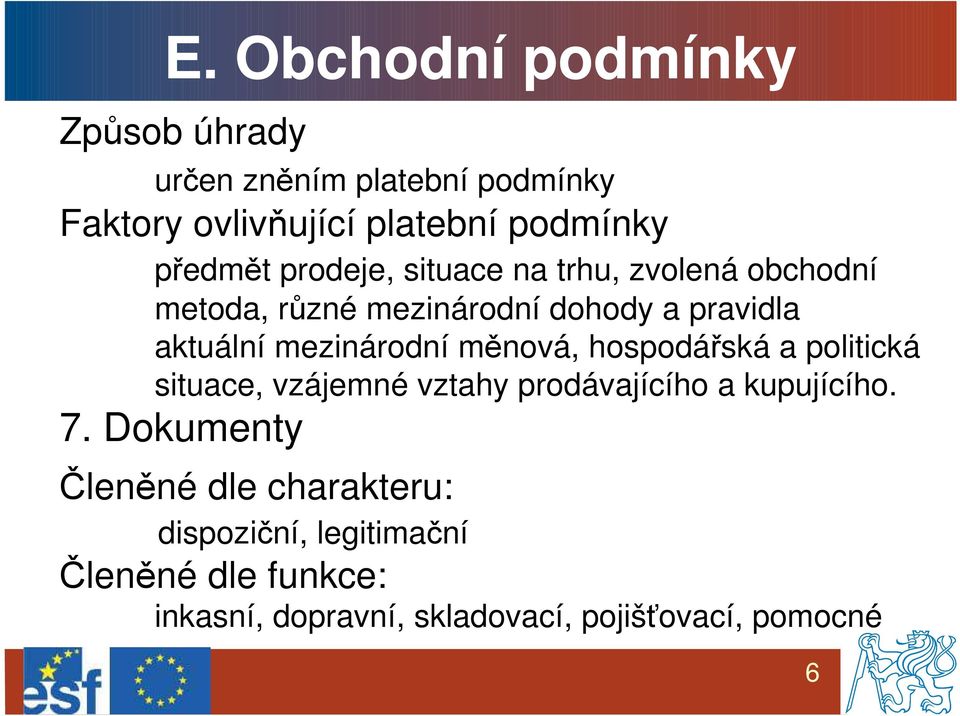 E. Obchodní podmínky

Způsob úhrady

určen zněním platební podmínky

Faktory ovlivňující platební podmínky

předmět prodeje, situace na trhu, zvolená obchodní metoda, různé mezinárodní dohody a pravidla aktuální mezinárodní měnová, hospodářská a politická situace, vzájemné vztahy prodávajícího a kupujícího.

7. Dokumenty

Členěné dle charakteru:

dispoziční, legitimační

Členěné dle funkce:

inkasní, dopravní, skladovací, pojišťovací, pomocné

esf

6